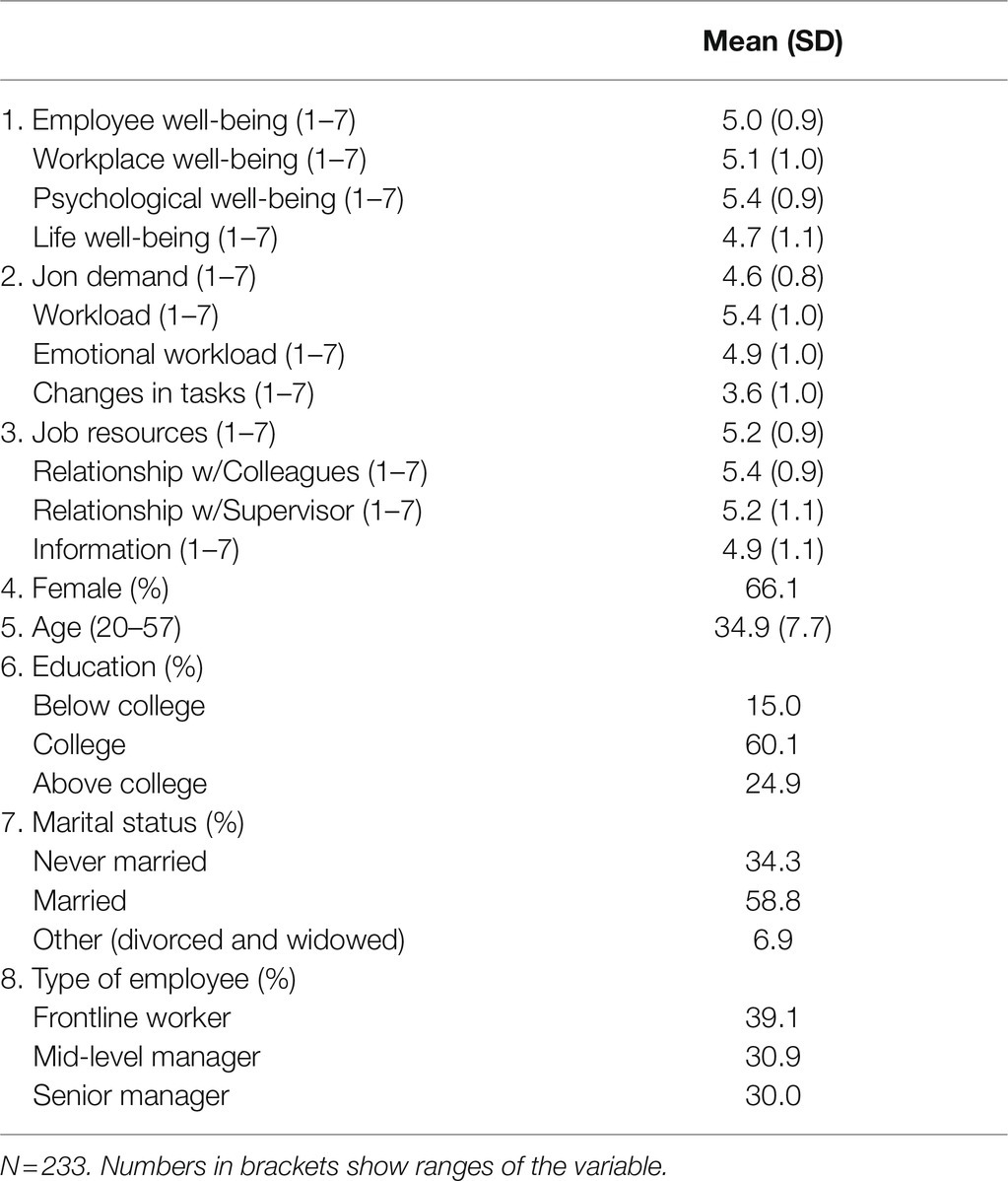 | | Mean (SD) |
|---|---|
| 1. Employee well-being (1–7) | 5.0 (0.9) |
| Workplace well-being (1–7) | 5.1 (1.0) |
| Psychological well-being (1–7) | 5.4 (0.9) |
| Life well-being (1–7) | 4.7 (1.1) |
| 2. Jon demand (1–7) | 4.6 (0.8) |
| Workload (1–7) | 5.4 (1.0) |
| Emotional workload (1–7) | 4.9 (1.0) |
| Changes in tasks (1–7) | 3.6 (1.0) |
| 3. Job resources (1–7) | 5.2 (0.9) |
| Relationship w/Colleagues (1–7) | 5.4 (0.9) |
| Relationship w/Supervisor (1–7) | 5.2 (1.1) |
| Information (1–7) | 4.9 (1.1) |
| 4. Female (%) | 66.1 |
| 5. Age (20–57) | 34.9 (7.7) |
| 6. Education (%) | |
| Below college | 15.0 |
| College | 60.1 |
| Above college | 24.9 |
| 7. Marital status (%) | |
| Never married | 34.3 |
| Married | 58.8 |
| Other (divorced and widowed) | 6.9 |
| 8. Type of employee (%) | |
| Frontline worker | 39.1 |
| Mid-level manager | 30.9 |
| Senior manager | 30.0 |

N = 233. Numbers in brackets show ranges of the variable.